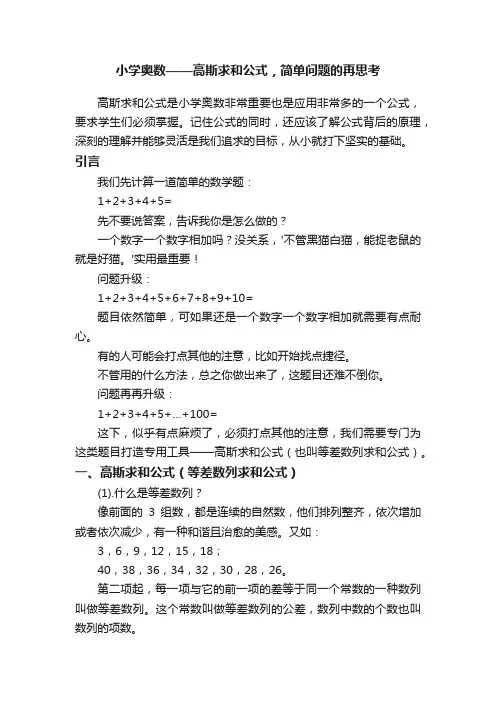 小学奥数——高斯求和公式，简单问题的再思考

高斯求和公式是小学奥数非常重要也是应用非常多的一个公式，要求学生们必须掌握。记住公式的同时，还应该了解公式背后的原理，深刻的理解并能够灵活是我们追求的目标，从小就打下坚实的基础。

引言

我们先计算一道简单的数学题：

1+2+3+4+5=

先不要说答案，告诉我你是怎么做的？

一个数字一个数字相加吗？没关系，'不管黑猫白猫，能捉老鼠的就是好猫。'实用最重要！

问题升级：

1+2+3+4+5+6+7+8+9+10=

题目依然简单，可如果还是一个数字一个数字相加就需要有点耐心。

有的人可能会打点其他的注意，比如开始找点捷径。

不管用的什么方法，总之你做出来了，这题目还难不倒你。

问题再再升级：

1+2+3+4+5+...+100=

这下，似乎有点麻烦了，必须打点其他的注意，我们需要专门为这类题目打造专用工具——高斯求和公式（也叫等差数列求和公式）。

一、高斯求和公式（等差数列求和公式）

(1).什么是等差数列？

像前面的 3 组数，都是连续的自然数，他们排列整齐，依次增加或者依次减少，有一种和谐且治愈的美感。又如：

3，6，9，12，15，18；

40，38，36，34，32，30，28，26。

第二项起，每一项与它的前一项的差等于同一个常数的一种数列叫做等差数列。这个常数叫做等差数列的公差，数列中数的个数也叫数列的项数。